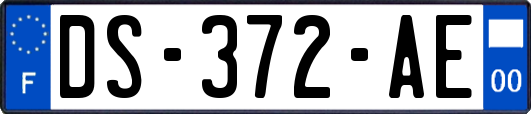 F
DS-372-AE
00